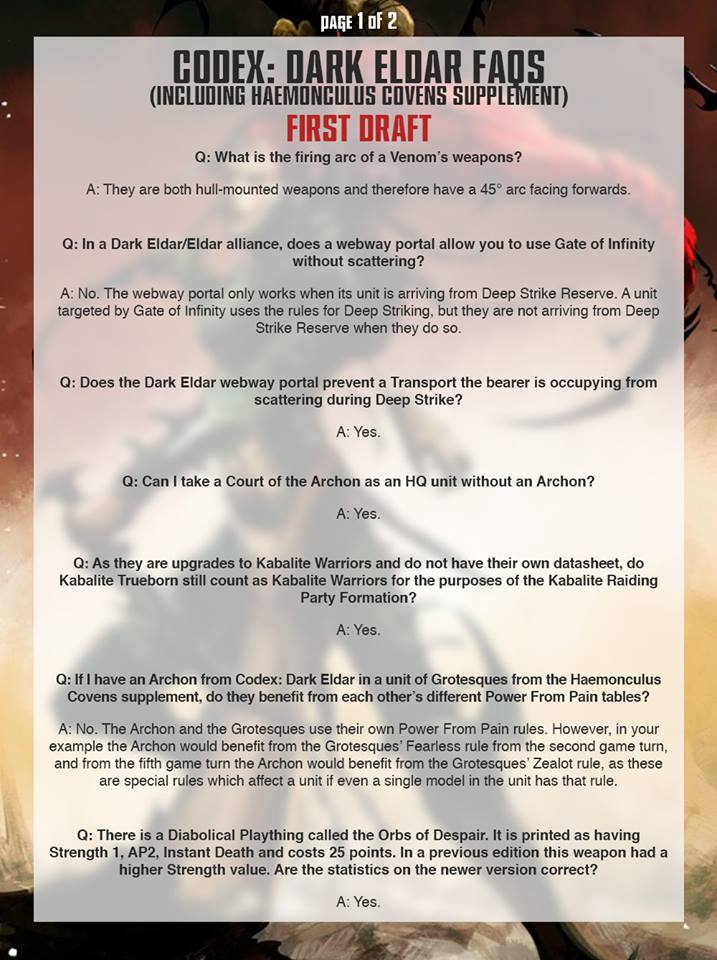 PAGE 1 OF 2

CODEX: DARK ELDAR FAQS
(INCLUDING HAEMONCULUS COVENS SUPPLEMENT)

FIRST DRAFT

Q: What is the firing arc of a Venom's weapons?

A: They are both hull-mounted weapons and therefore have a 45° arc facing forwards.

Q: In a Dark Eldar/Eldar alliance, does a webway portal allow you to use Gate of Infinity without scattering?

A: No. The webway portal only works when its unit is arriving from Deep Strike Reserve. A unit targeted by Gate of Infinity uses the rules for Deep Striking, but they are not arriving from Deep Strike Reserve when they do so.

Q: Does the Dark Eldar webway portal prevent a Transport the bearer is occupying from scattering during Deep Strike?

A: Yes.

Q: Can I take a Court of the Archon as an HQ unit without an Archon?

A: Yes.

Q: As they are upgrades to Kabalite Warriors and do not have their own datasheet, do Kabalite Trueborn still count as Kabalite Warriors for the purposes of the Kabalite Raiding Party Formation?

A: Yes.

Q: If I have an Archon from Codex: Dark Eldar in a unit of Grotesques from the Haemonculus Covens supplement, do they benefit from each other's different Power From Pain tables?

A: No. The Archon and the Grotesques use their own Power From Pain rules. However, in your example the Archon would benefit from the Grotesques' Fearless rule from the second game turn, and from the fifth game turn the Archon would benefit from the Grotesques' Zealot rule, as these are special rules which affect a unit if even a single model in the unit has that rule.

Q: There is a Diabolical Plaything called the Orbs of Despair. It is printed as having Strength 1, AP2, Instant Death and costs 25 points. In a previous edition this weapon had a higher Strength value. Are the statistics on the newer version correct?

A: Yes.